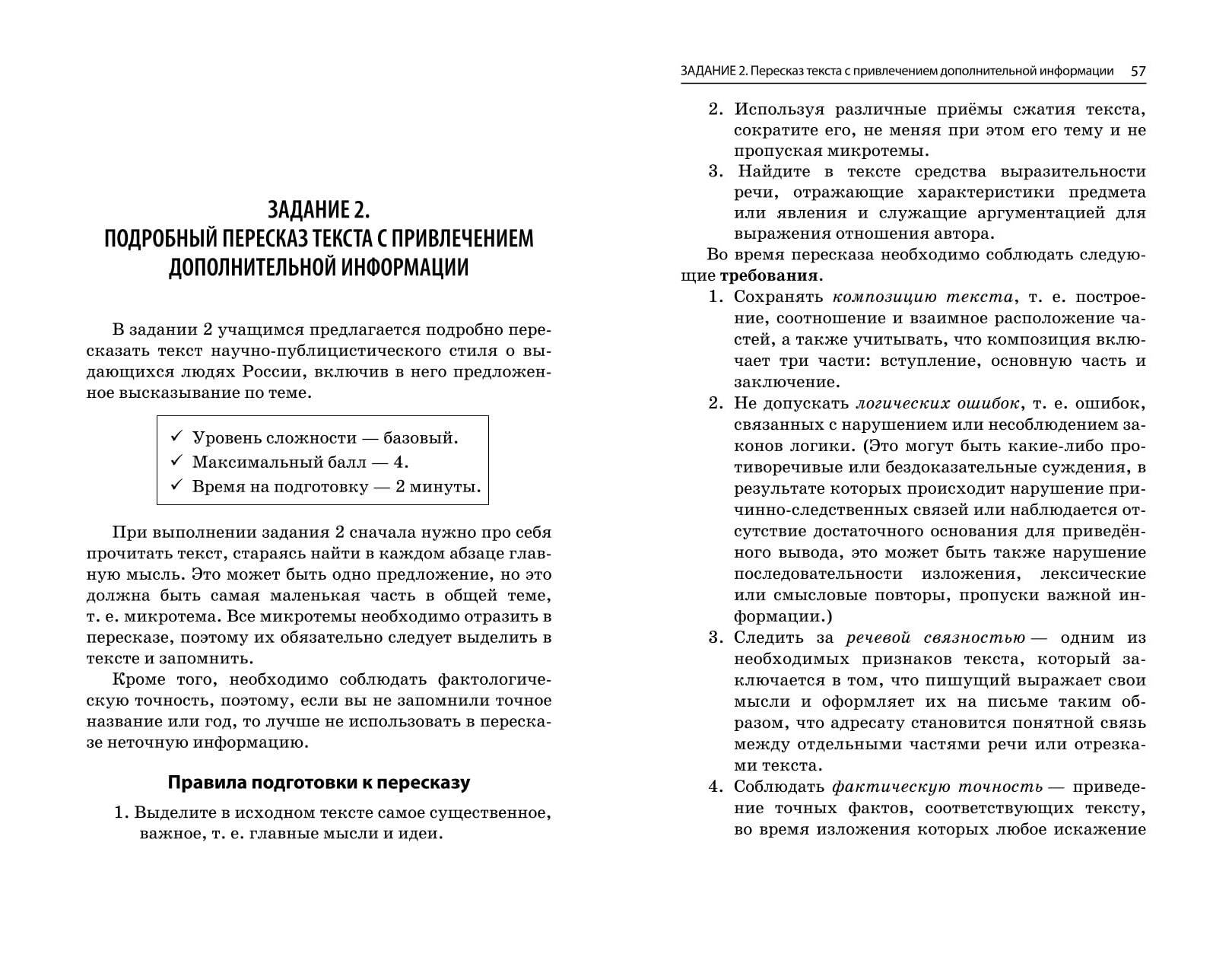 ЗАДАНИЕ 2.
ПОДРОБНЫЙ ПЕРЕСКАЗ ТЕКСТА С ПРИВЛЕЧЕНИЕМ ДОПОЛНИТЕЛЬНОЙ ИНФОРМАЦИИ

В задании 2 учащимся предлагается подробно пересказать текст научно-публицистического стиля о выдающихся людях России, включив в него предложенное высказывание по теме.

✓ Уровень сложности — базовый.
✓ Максимальный балл — 4.
✓ Время на подготовку — 2 минуты.

При выполнении задания 2 сначала нужно про себя прочитать текст, стараясь найти в каждом абзаце главную мысль. Это может быть одно предложение, но это должна быть самая маленькая часть в общей теме, т. е. микротема. Все микротемы необходимо отразить в пересказе, поэтому их обязательно следует выделить в тексте и запомнить.

Кроме того, необходимо соблюдать фактологическую точность, поэтому, если вы не запомнили точное название или год, то лучше не использовать в пересказе неточную информацию.

Правила подготовки к пересказу

1. Выделите в исходном тексте самое существенное, важное, т. е. главные мысли и идеи.

ЗАДАНИЕ 2. Пересказ текста с привлечением дополнительной информации 57

2. Используя различные приёмы сжатия текста, сократите его, не меняя при этом его тему и не пропуская микротемы.
3. Найдите в тексте средства выразительности речи, отражающие характеристики предмета или явления и служащие аргументацией для выражения отношения автора.

Во время пересказа необходимо соблюдать следующие требования.

1. Сохранять композицию текста, т. е. построение, соотношение и взаимное расположение частей, а также учитывать, что композиция включает три части: вступление, основную часть и заключение.
2. Не допускать логических ошибок, т. е. ошибок, связанных с нарушением или несоблюдением законов логики. (Это могут быть какие-либо противоречивые или бездоказательные суждения, в результате которых происходит нарушение причинно-следственных связей или наблюдается отсутствие достаточного основания для приведённого вывода, это может быть также нарушение последовательности изложения, лексические или смысловые повторы, пропуски важной информации.)
3. Следить за речевой связностью — одним из необходимых признаков текста, который заключается в том, что пишущий выражает свои мысли и оформляет их на письме таким образом, что адресату становится понятной связь между отдельными частями речи или отрезками текста.
4. Соблюдать фактическую точность — приведение точных фактов, соответствующих тексту, во время изложения которых любое искажение